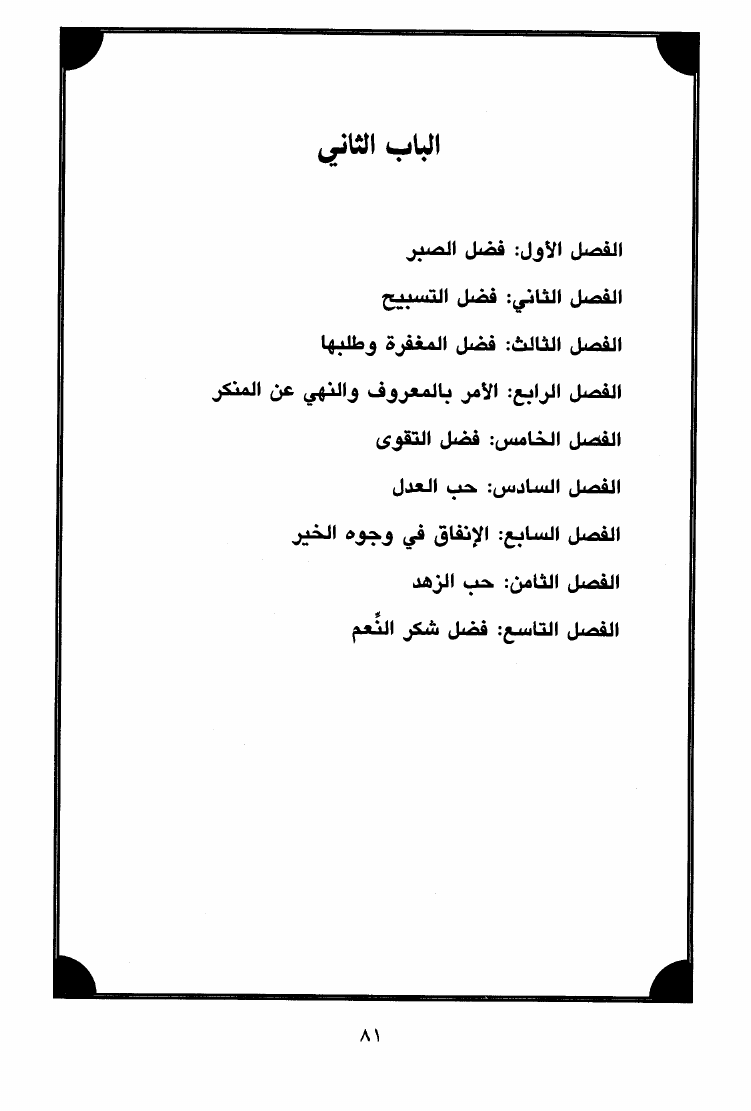 الباب الثاني

الفصل الأول: فضل الصبر

الفصل الثاني: فضل التسبيح

الفصل الثالث: فضل المغفرة وطلبها

الفصل الرابع: الأمر بالمعروف والنهي عن المنكر

الفصل الخامس: فضل التقوى

الفصل السادس: حب العدل

الفصل السابع: الإنفاق في وجوه الخير

الفصل الثامن: حب الزهد

الفصل التاسع: فضل شكر النِّعم

٨١